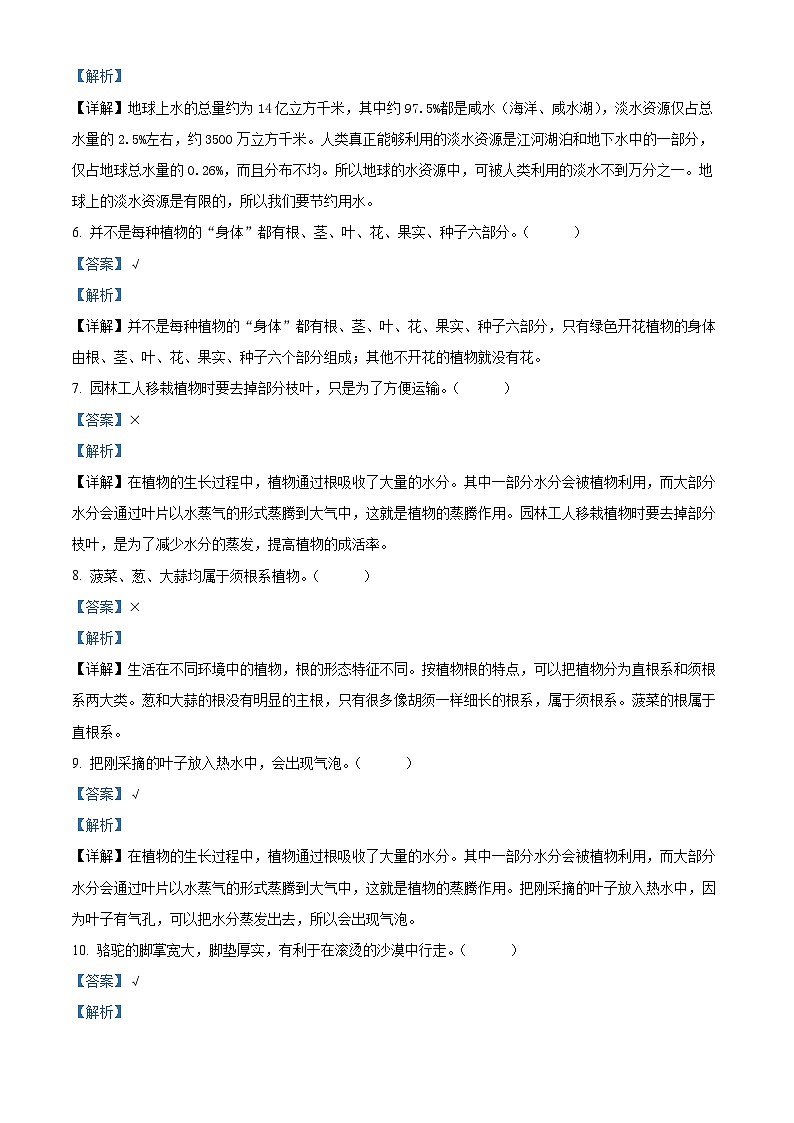 【解析】

【详解】地球上水的总量约为 14 亿立方千米，其中约 97.5%都是咸水（海洋、咸水湖），淡水资源仅占总水量的 2.5%左右，约 3500 万立方千米。人类真正能够利用的淡水资源是江河湖泊和地下水中的一部分，仅占地球总水量的 0.26%，而且分布不均。所以地球的水资源中，可被人类利用的淡水不到万分之一。地球上的淡水资源是有限的，所以我们要节约用水。

6. 并不是每种植物的“身体”都有根、茎、叶、花、果实、种子六部分。（　　）

【答案】√

【解析】

【详解】并不是每种植物的“身体”都有根、茎、叶、花、果实、种子六部分，只有绿色开花植物的身体由根、茎、叶、花、果实、种子六个部分组成；其他不开花的植物就没有花。

7. 园林工人移栽植物时要去掉部分枝叶，只是为了方便运输。（　　）

【答案】×

【解析】

【详解】在植物的生长过程中，植物通过根吸收了大量的水分。其中一部分水分会被植物利用，而大部分水分会通过叶片以水蒸气的形式蒸腾到大气中，这就是植物的蒸腾作用。园林工人移栽植物时要去掉部分枝叶，是为了减少水分的蒸发，提高植物的成活率。

8. 菠菜、葱、大蒜均属于须根系植物。（　　）

【答案】×

【解析】

【详解】生活在不同环境中的植物，根的形态特征不同。按植物根的特点，可以把植物分为直根系和须根系两大类。葱和大蒜的根没有明显的主根，只有很多像胡须一样细长的根系，属于须根系。菠菜的根属于直根系。

9. 把刚采摘的叶子放入热水中，会出现气泡。（　　）

【答案】√

【解析】

【详解】在植物的生长过程中，植物通过根吸收了大量的水分。其中一部分水分会被植物利用，而大部分水分会通过叶片以水蒸气的形式蒸腾到大气中，这就是植物的蒸腾作用。把刚采摘的叶子放入热水中，因为叶子有气孔，可以把水分蒸发出去，所以会出现气泡。

10. 骆驼的脚掌宽大，脚垫厚实，有利于在滚烫的沙漠中行走。（　　）

【答案】√

【解析】